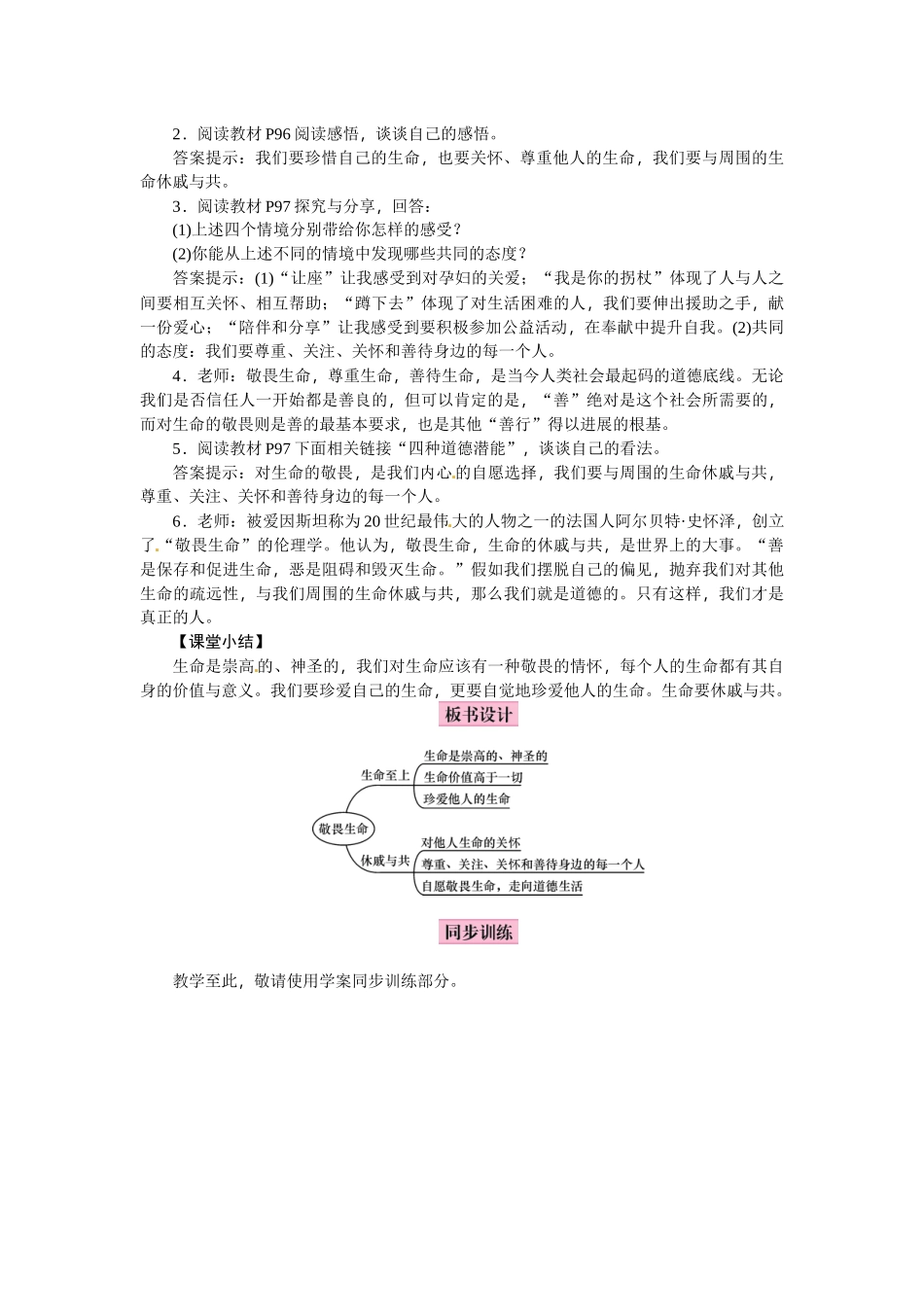 2．阅读教材 P96 阅读感悟，谈谈自己的感悟。

答案提示：我们要珍惜自己的生命，也要关怀、尊重他人的生命，我们要与周围的生命休戚与共。

3．阅读教材 P97 探究与分享，回答：

(1)上述四个情境分别带给你怎样的感受？

(2)你能从上述不同的情境中发现哪些共同的态度？

答案提示：(1)“让座”让我感受到对孕妇的关爱；“我是你的拐杖”体现了人与人之间要相互关怀、相互帮助；“蹲下去”体现了对生活困难的人，我们要伸出援助之手，献一份爱心；“陪伴和分享”让我感受到要积极参加公益活动，在奉献中提升自我。(2)共同的态度：我们要尊重、关注、关怀和善待身边的每一个人。

4．老师：敬畏生命，尊重生命，善待生命，是当今人类社会最起码的道德底线。无论我们是否信任人一开始都是善良的，但可以肯定的是，“善”绝对是这个社会所需要的，而对生命的敬畏则是善的最基本要求，也是其他“善行”得以进展的根基。

5．阅读教材 P97 下面相关链接“四种道德潜能”，谈谈自己的看法。

答案提示：对生命的敬畏，是我们内心的自愿选择，我们要与周围的生命休戚与共，尊重、关注、关怀和善待身边的每一个人。

6．老师：被爱因斯坦称为 20 世纪最伟大的人物之一的法国人阿尔贝特·史怀泽，创立了“敬畏生命”的伦理学。他认为，敬畏生命，生命的休戚与共，是世界上的大事。“善是保存和促进生命，恶是阻碍和毁灭生命。”假如我们摆脱自己的偏见，抛弃我们对其他生命的疏远性，与我们周围的生命休戚与共，那么我们就是道德的。只有这样，我们才是真正的人。

【课堂小结】

生命是崇高的、神圣的，我们对生命应该有一种敬畏的情怀，每个人的生命都有其自身的价值与意义。我们要珍爱自己的生命，更要自觉地珍爱他人的生命。生命要休戚与共。

板书设计

敬畏生命
生命至上
生命是崇高的、神圣的
生命价值高于一切
珍爱他人的生命
休戚与共
对他人生命的关怀
尊重、关注、关怀和善待身边的每一个人
自愿敬畏生命，走向道德生活

同步训练

教学至此，敬请使用学案同步训练部分。